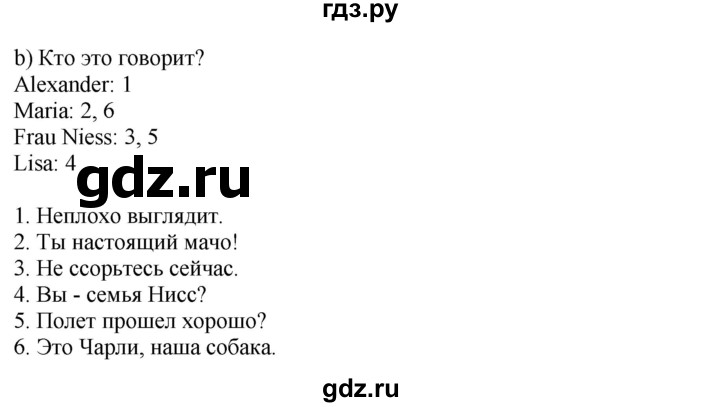 гдз.ру

b) Кто это говорит?
Alexander: 1
Maria: 2, 6
Frau Niess: 3, 5
Lisa: 4

gdz.ru

1. Неплохо выглядит.
2. Ты настоящий мачо!
3. Не ссорьтесь сейчас.
4. Вы - семья Нисс?
5. Полет прошел хорошо?
6. Это Чарли, наша собака.

gdz.ru